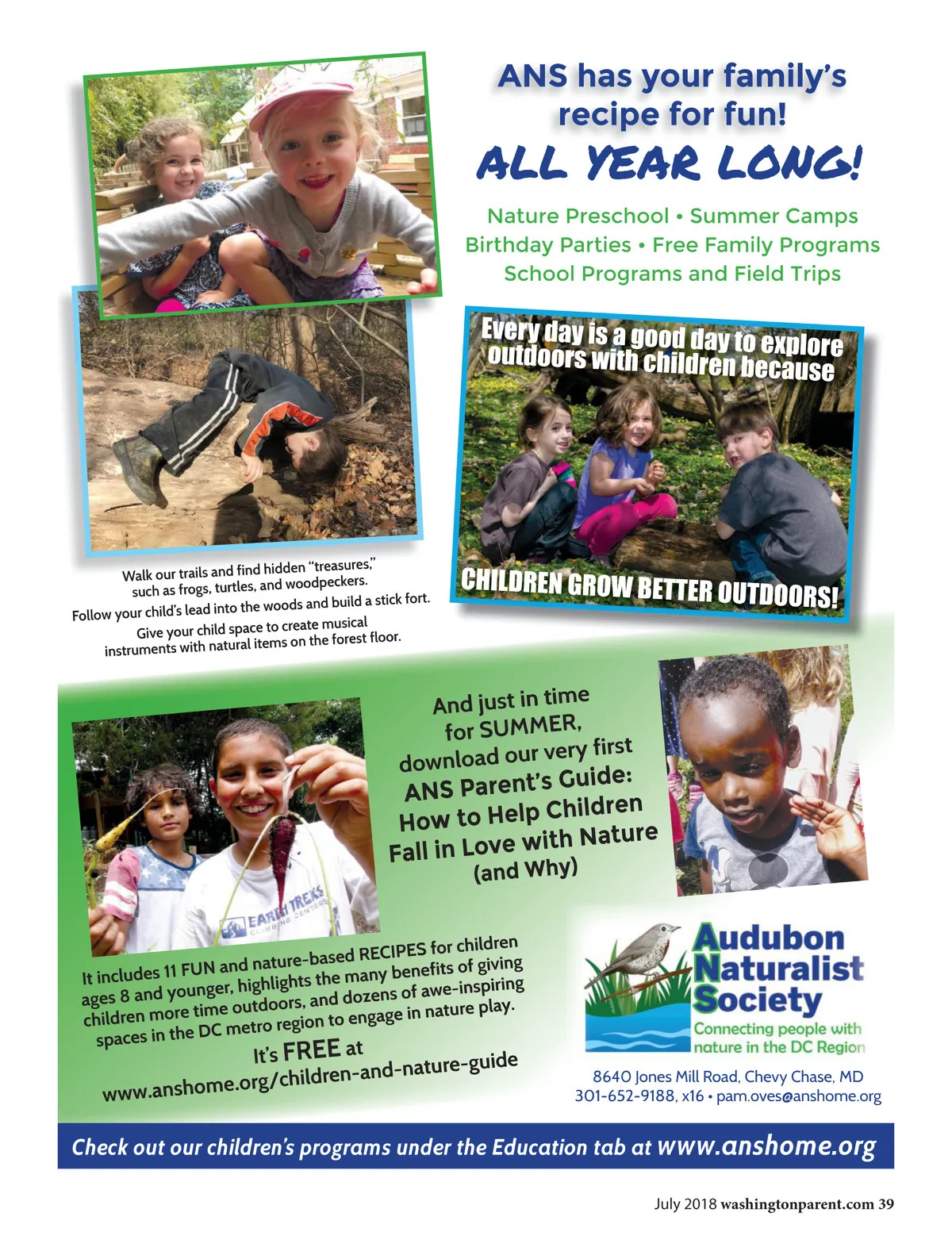 ANS has your family's recipe for fun!

ALL YEAR LONG!

Nature Preschool • Summer Camps
Birthday Parties • Free Family Programs
School Programs and Field Trips

Every day is a good day to explore outdoors with children because

CHILDREN GROW BETTER OUTDOORS!

Walk our trails and find hidden "treasures," such as frogs, turtles, and woodpeckers.
Follow your child's lead into the woods and build a stick fort.
Give your child space to create musical instruments with natural items on the forest floor.

And just in time for SUMMER, download our very first ANS Parent's Guide: How to Help Children Fall in Love with Nature (and Why)

EARTH TREKS CLIMBING CENTERS

It includes 11 FUN and nature-based RECIPES for children ages 8 and younger, highlights the many benefits of giving children more time outdoors, and dozens of awe-inspiring spaces in the DC metro region to engage in nature play.

It's FREE at
www.anshome.org/children-and-nature-guide

Audubon Naturalist Society
Connecting people with nature in the DC Region

8640 Jones Mill Road, Chevy Chase, MD
301-652-9188, x16 • pam.oves@anshome.org

Check out our children's programs under the Education tab at www.anshome.org

July 2018 washingtonparent.com 39